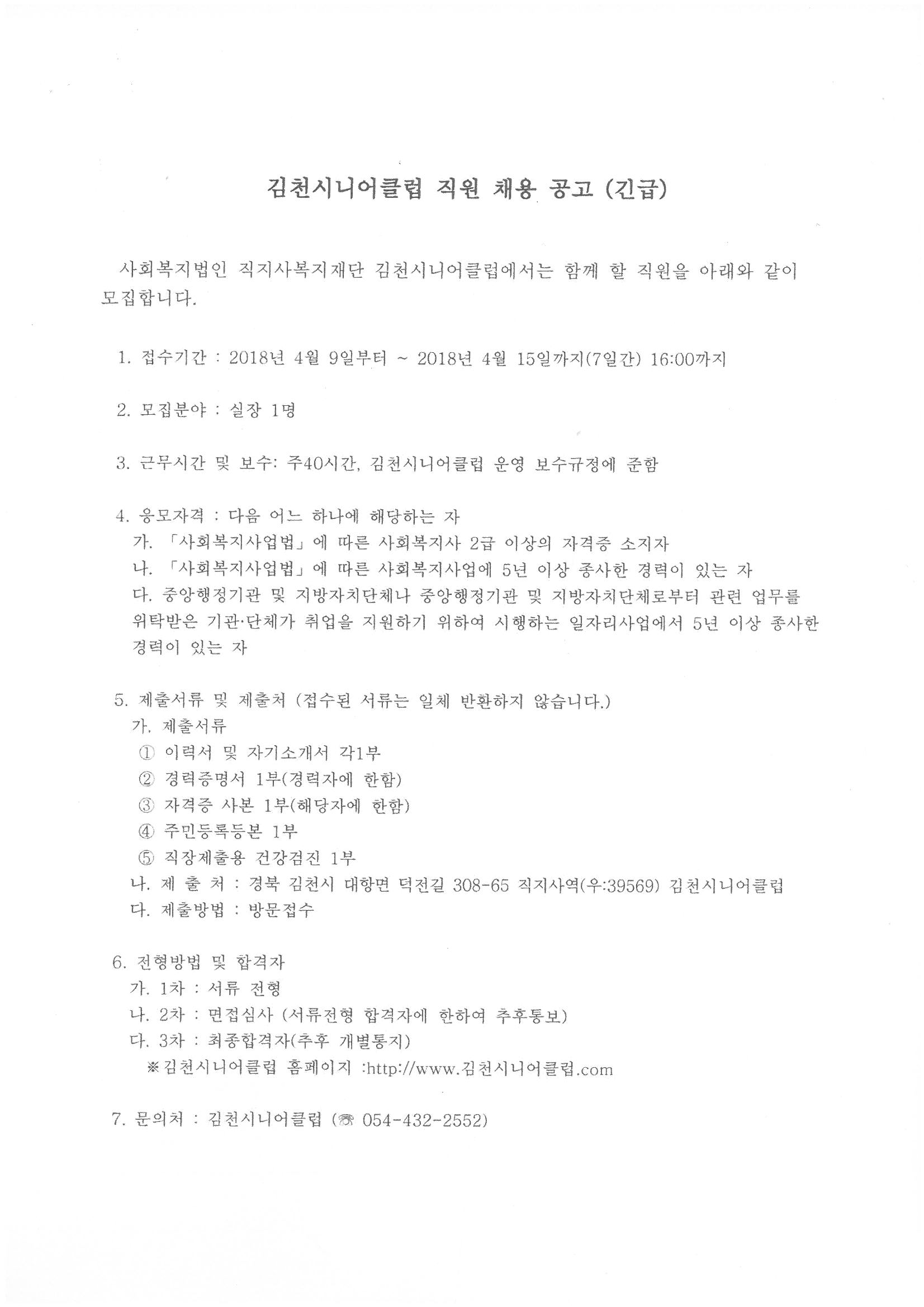 김천시니어클럽 직원 채용 공고 (긴급)

사회복지법인 직지사복지재단 김천시니어클럽에서는 함께 할 직원을 아래와 같이 모집합니다.

1. 접수기간 : 2018년 4월 9일부터 ~ 2018년 4월 15일까지(7일간) 16:00까지

2. 모집분야 : 실장 1명

3. 근무시간 및 보수: 주40시간, 김천시니어클럽 운영 보수규정에 준함

4. 응모자격 : 다음 어느 하나에 해당하는 자
가. 「사회복지사업법」에 따른 사회복지사 2급 이상의 자격증 소지자
나. 「사회복지사업법」에 따른 사회복지사업에 5년 이상 종사한 경력이 있는 자
다. 중앙행정기관 및 지방자치단체나 중앙행정기관 및 지방자치단체로부터 관련 업무를 위탁받은 기관·단체가 취업을 지원하기 위하여 시행하는 일자리사업에서 5년 이상 종사한 경력이 있는 자

5. 제출서류 및 제출처 (접수된 서류는 일체 반환하지 않습니다.)
가. 제출서류
① 이력서 및 자기소개서 각1부
② 경력증명서 1부(경력자에 한함)
③ 자격증 사본 1부(해당자에 한함)
④ 주민등록등본 1부
⑤ 직장제출용 건강검진 1부
나. 제 출 처 : 경북 김천시 대항면 덕전길 308-65 직지사역(우:39569) 김천시니어클럽
다. 제출방법 : 방문접수

6. 전형방법 및 합격자
가. 1차 : 서류 전형
나. 2차 : 면접심사 (서류전형 합격자에 한하여 추후통보)
다. 3차 : 최종합격자(추후 개별통지)
※김천시니어클럽 홈페이지 :http://www.김천시니어클럽.com

7. 문의처 : 김천시니어클럽 (☎ 054-432-2552)